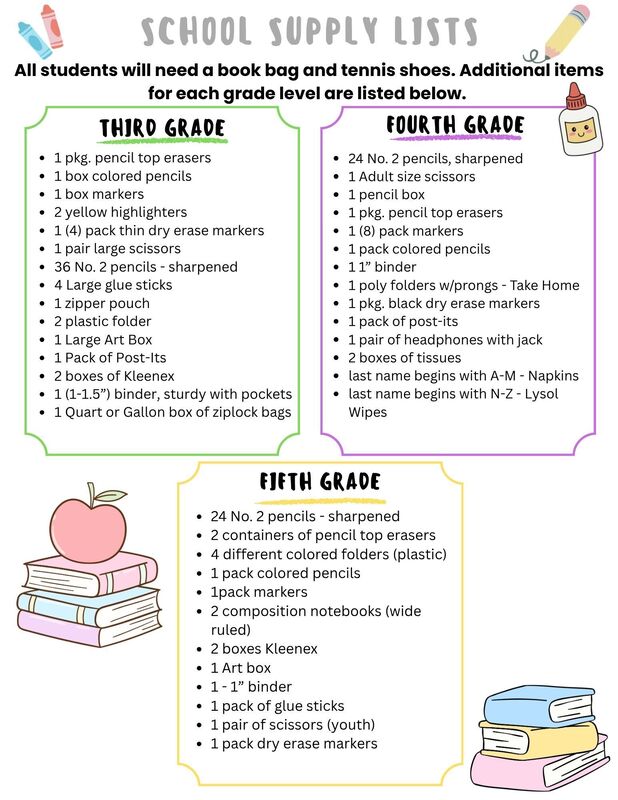 SCHOOL SUPPLY LISTS

All students will need a book bag and tennis shoes. Additional items for each grade level are listed below.

THIRD GRADE

• 1 pkg. pencil top erasers
• 1 box colored pencils
• 1 box markers
• 2 yellow highlighters
• 1 (4) pack thin dry erase markers
• 1 pair large scissors
• 36 No. 2 pencils - sharpened
• 4 Large glue sticks
• 1 zipper pouch
• 2 plastic folder
• 1 Large Art Box
• 1 Pack of Post-Its
• 2 boxes of Kleenex
• 1 (1-1.5") binder, sturdy with pockets
• 1 Quart or Gallon box of ziplock bags

FOURTH GRADE

• 24 No. 2 pencils, sharpened
• 1 Adult size scissors
• 1 pencil box
• 1 pkg. pencil top erasers
• 1 (8) pack markers
• 1 pack colored pencils
• 1 1" binder
• 1 poly folders w/prongs - Take Home
• 1 pkg. black dry erase markers
• 1 pack of post-its
• 1 pair of headphones with jack
• 2 boxes of tissues
• last name begins with A-M - Napkins
• last name begins with N-Z - Lysol Wipes

FIFTH GRADE

• 24 No. 2 pencils - sharpened
• 2 containers of pencil top erasers
• 4 different colored folders (plastic)
• 1 pack colored pencils
• 1pack markers
• 2 composition notebooks (wide ruled)
• 2 boxes Kleenex
• 1 Art box
• 1 - 1" binder
• 1 pack of glue sticks
• 1 pair of scissors (youth)
• 1 pack dry erase markers